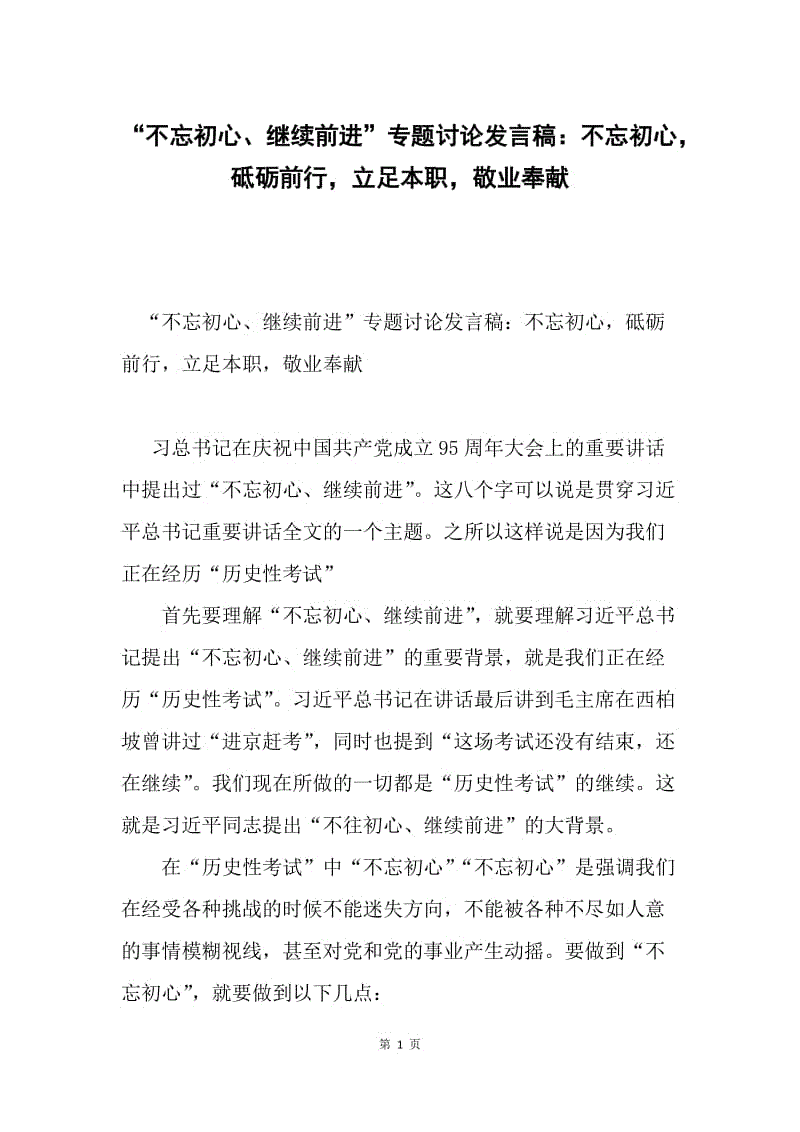 “不忘初心、继续前进”专题讨论发言稿：不忘初心，砥砺前行，立足本职，敬业奉献

“不忘初心、继续前进”专题讨论发言稿：不忘初心，砥砺前行，立足本职，敬业奉献

习总书记在庆祝中国共产党成立95周年大会上的重要讲话中提出过“不忘初心、继续前进”。这八个字可以说是贯穿习近平总书记重要讲话全文的一个主题。之所以这样说是因为我们正在经历“历史性考试”

首先要理解“不忘初心、继续前进”，就要理解习近平总书记提出“不忘初心、继续前进”的重要背景，就是我们正在经历“历史性考试”。习近平总书记在讲话最后讲到毛主席在西柏坡曾讲过“进京赶考”，同时也提到“这场考试还没有结束，还在继续”。我们现在所做的一切都是“历史性考试”的继续。这就是习近平同志提出“不往初心、继续前进”的大背景。

在“历史性考试”中“不忘初心”“不忘初心”是强调我们在经受各种挑战的时候不能迷失方向，不能被各种不尽如人意的事情模糊视线，甚至对党和党的事业产生动摇。要做到“不忘初心”，就要做到以下几点：

第 1 页